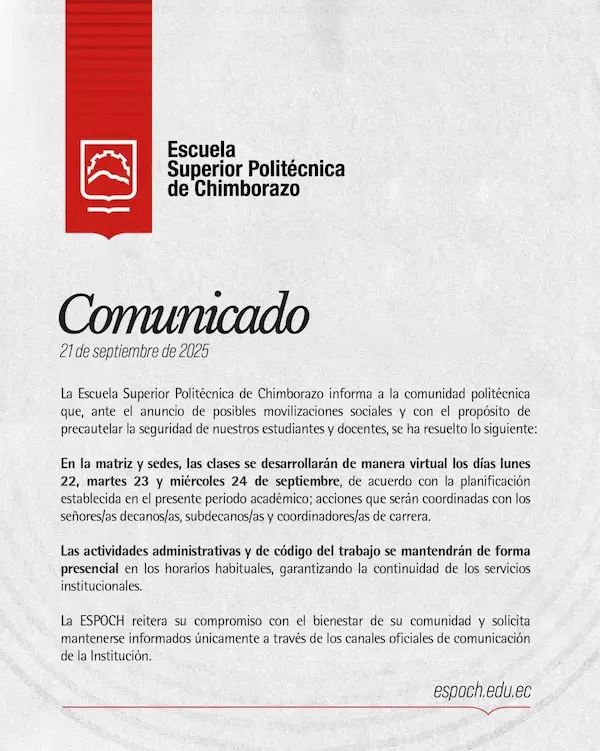 Escuela Superior Politécnica de Chimborazo

Comunicado
21 de septiembre de 2025

La Escuela Superior Politécnica de Chimborazo informa a la comunidad politécnica que, ante el anuncio de posibles movilizaciones sociales y con el propósito de precautelar la seguridad de nuestros estudiantes y docentes, se ha resuelto lo siguiente:

En la matriz y sedes, las clases se desarrollarán de manera virtual los días lunes 22, martes 23 y miércoles 24 de septiembre, de acuerdo con la planificación establecida en el presente periodo académico; acciones que serán coordinadas con los señores/as decanos/as, subdecanos/as y coordinadores/as de carrera.

Las actividades administrativas y de código del trabajo se mantendrán de forma presencial en los horarios habituales, garantizando la continuidad de los servicios institucionales.

La ESPOCH reitera su compromiso con el bienestar de su comunidad y solicita mantenerse informados únicamente a través de los canales oficiales de comunicación de la Institución.

espoch.edu.ec